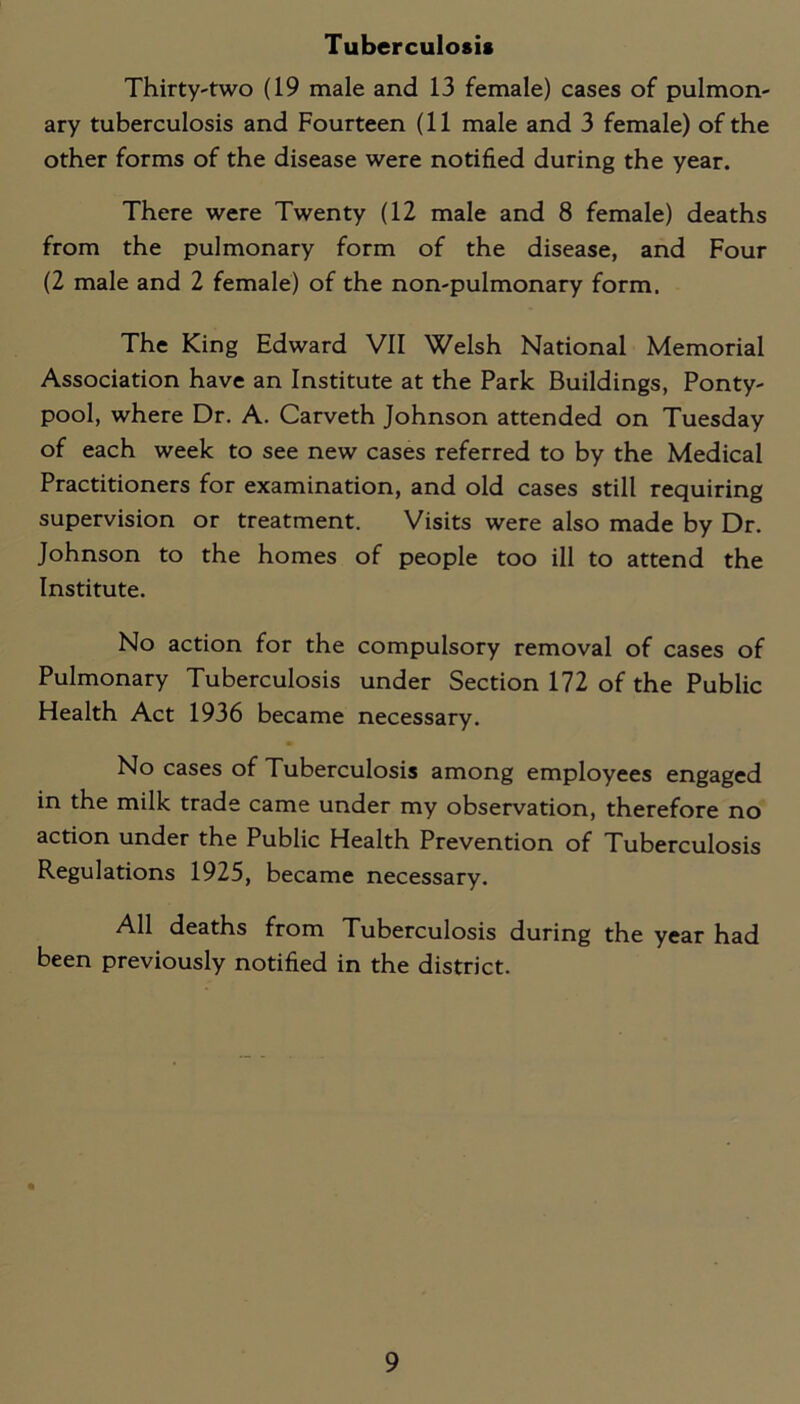 Tuberculosis

Thirty-two (19 male and 13 female) cases of pulmonary tuberculosis and Fourteen (11 male and 3 female) of the other forms of the disease were notified during the year.

There were Twenty (12 male and 8 female) deaths from the pulmonary form of the disease, and Four (2 male and 2 female) of the non-pulmonary form.

The King Edward VII Welsh National Memorial Association have an Institute at the Park Buildings, Pontypool, where Dr. A. Carveth Johnson attended on Tuesday of each week to see new cases referred to by the Medical Practitioners for examination, and old cases still requiring supervision or treatment. Visits were also made by Dr. Johnson to the homes of people too ill to attend the Institute.

No action for the compulsory removal of cases of Pulmonary Tuberculosis under Section 172 of the Public Health Act 1936 became necessary.

No cases of Tuberculosis among employees engaged in the milk trade came under my observation, therefore no action under the Public Health Prevention of Tuberculosis Regulations 1925, became necessary.

All deaths from Tuberculosis during the year had been previously notified in the district.

9